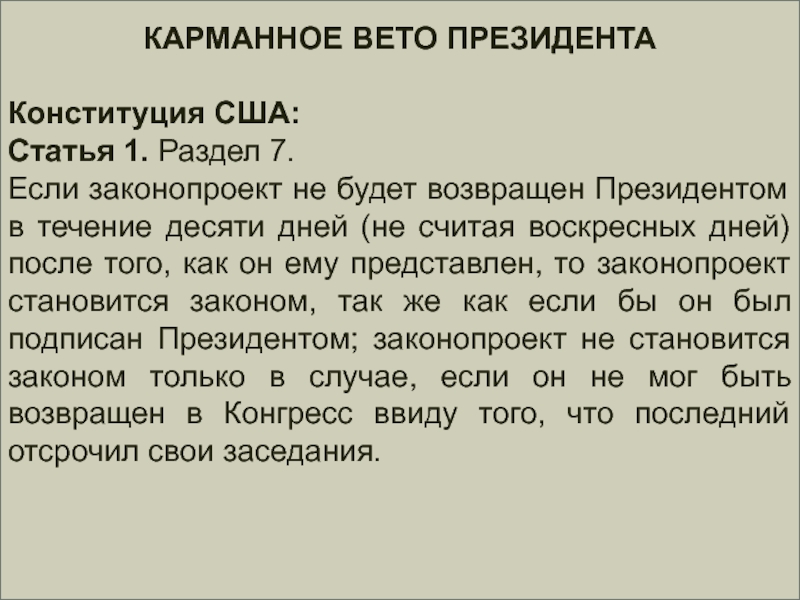 КАРМАННОЕ ВЕТО ПРЕЗИДЕНТА

Конституция США:
Статья 1. Раздел 7.
Если законопроект не будет возвращен Президентом в течение десяти дней (не считая воскресных дней) после того, как он ему представлен, то законопроект становится законом, так же как если бы он был подписан Президентом; законопроект не становится законом только в случае, если он не мог быть возвращен в Конгресс ввиду того, что последний отсрочил свои заседания.